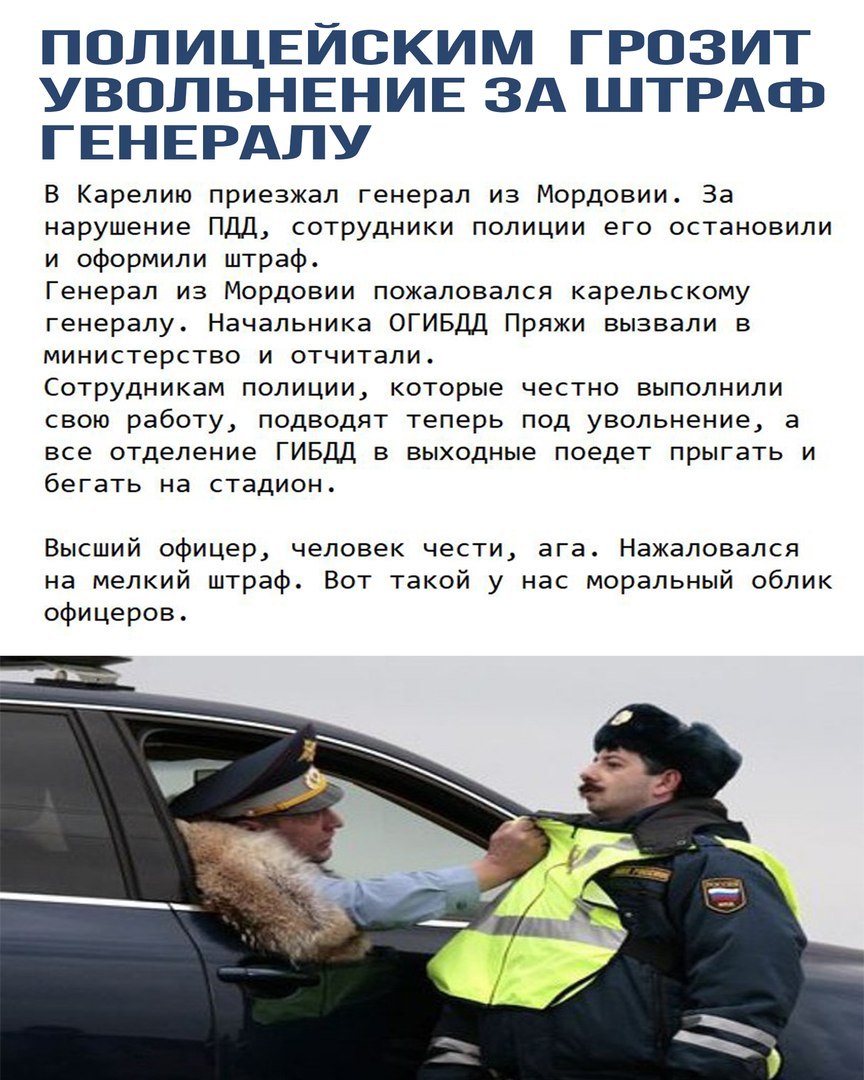 ПОЛИЦЕЙСКИМ ГРОЗИТ УВОЛЬНЕНИЕ ЗА ШТРАФ ГЕНЕРАЛУ

В Карелию приезжал генерал из Мордовии. За нарушение ПДД, сотрудники полиции его остановили и оформили штраф.
Генерал из Мордовии пожаловался карельскому генералу. Начальника ОГИБДД Пряжи вызвали в министерство и отчитали.
Сотрудникам полиции, которые честно выполнили свою работу, подводят теперь под увольнение, а все отделение ГИБДД в выходные поедет прыгать и бегать на стадион.

Высший офицер, человек чести, ага. Нажаловался на мелкий штраф. Вот такой у нас моральный облик офицеров.